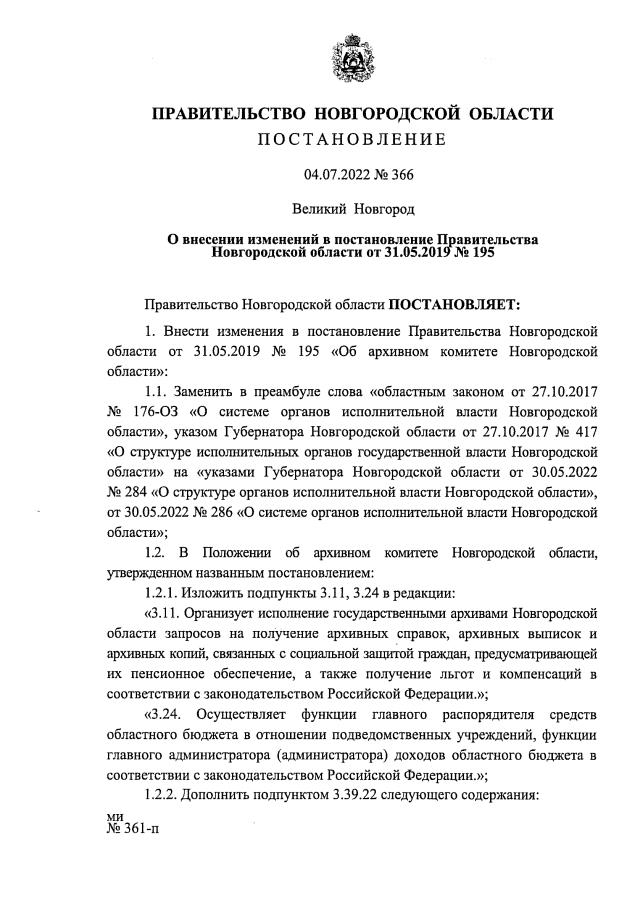 ПРАВИТЕЛЬСТВО НОВГОРОДСКОЙ ОБЛАСТИ
ПОСТАНОВЛЕНИЕ

04.07.2022 № 366

Великий Новгород

О внесении изменений в постановление Правительства Новгородской области от 31.05.2019 № 195

Правительство Новгородской области ПОСТАНОВЛЯЕТ:

1. Внести изменения в постановление Правительства Новгородской области от 31.05.2019 № 195 «Об архивном комитете Новгородской области»:

1.1. Заменить в преамбуле слова «областным законом от 27.10.2017 № 176-ОЗ «О системе органов исполнительной власти Новгородской области», указом Губернатора Новгородской области от 27.10.2017 № 417 «О структуре исполнительных органов государственной власти Новгородской области» на «указами Губернатора Новгородской области от 30.05.2022 № 284 «О структуре органов исполнительной власти Новгородской области», от 30.05.2022 № 286 «О системе органов исполнительной власти Новгородской области»;

1.2. В Положении об архивном комитете Новгородской области, утвержденном названным постановлением:

1.2.1. Изложить подпункты 3.11, 3.24 в редакции:

«3.11. Организует исполнение государственными архивами Новгородской области запросов на получение архивных справок, архивных выписок и архивных копий, связанных с социальной защитой граждан, предусматривающей их пенсионное обеспечение, а также получение льгот и компенсаций в соответствии с законодательством Российской Федерации.»;

«3.24. Осуществляет функции главного распорядителя средств областного бюджета в отношении подведомственных учреждений, функции главного администратора (администратора) доходов областного бюджета в соответствии с законодательством Российской Федерации.»;

1.2.2. Дополнить подпунктом 3.39.22 следующего содержания:

ми
№ 361-п